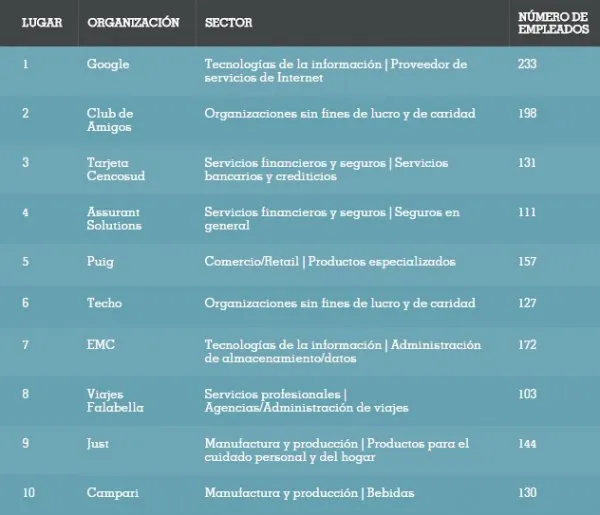 | LUGAR | ORGANIZACIÓN | SECTOR | NÚMERO DE EMPLEADOS |
|---|---|---|---|
| 1 | Google | Tecnologías de la información \| Proveedor de servicios de Internet | 233 |
| 2 | Club de Amigos | Organizaciones sin fines de lucro y de caridad | 198 |
| 3 | Tarjeta Cencosud | Servicios financieros y seguros \| Servicios bancarios y crediticios | 131 |
| 4 | Assurant Solutions | Servicios financieros y seguros \| Seguros en general | 111 |
| 5 | Puig | Comercio/Retail \| Productos especializados | 157 |
| 6 | Techo | Organizaciones sin fines de lucro y de caridad | 127 |
| 7 | EMC | Tecnologías de la información \| Administración de almacenamiento/datos | 172 |
| 8 | Viajes Falabella | Servicios profesionales \| Agencias/Administración de viajes | 103 |
| 9 | Just | Manufactura y producción \| Productos para el cuidado personal y del hogar | 144 |
| 10 | Campari | Manufactura y producción \| Bebidas | 130 |